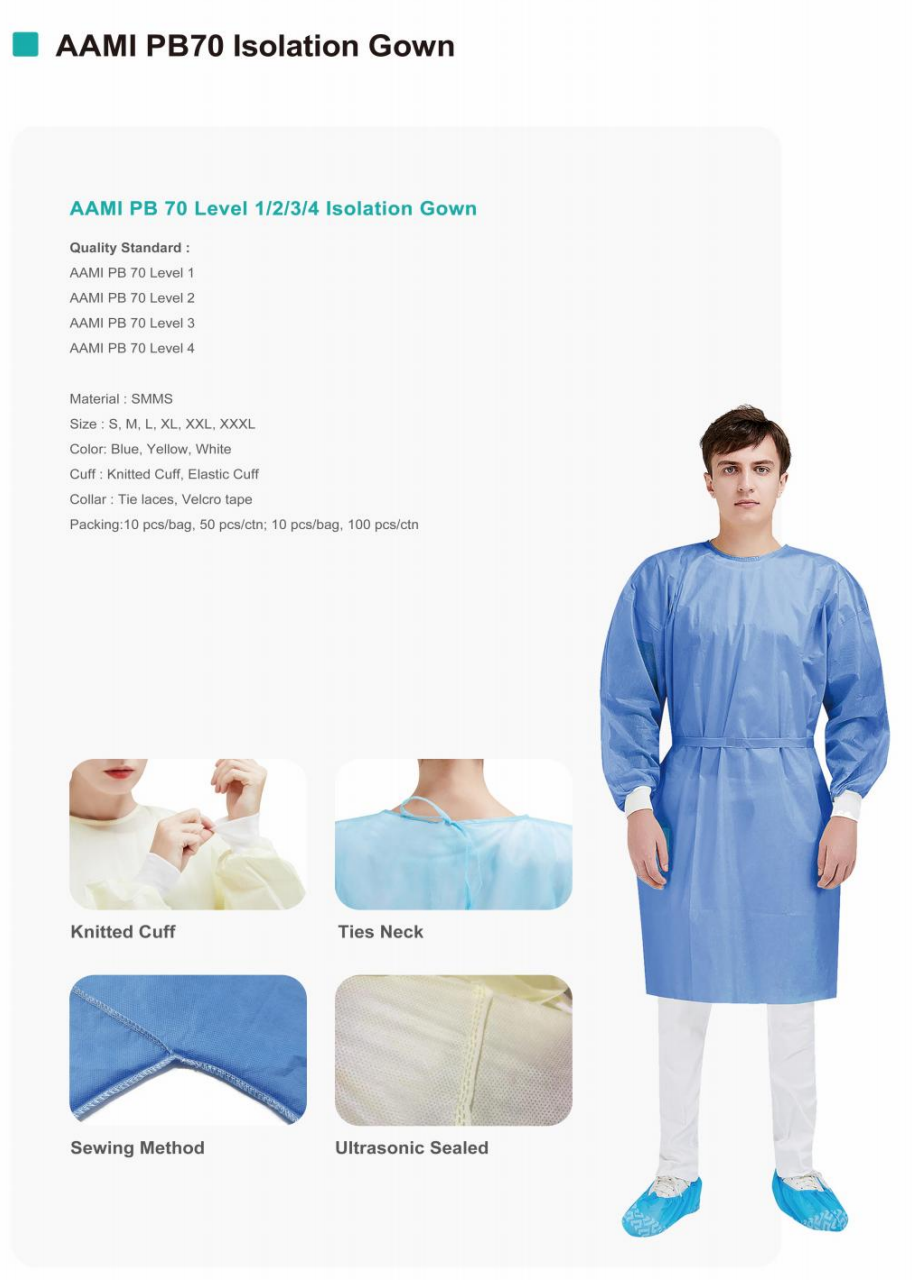 AAMI PB70 Isolation Gown

AAMI PB 70 Level 1/2/3/4 Isolation Gown

Quality Standard :
AAMI PB 70 Level 1
AAMI PB 70 Level 2
AAMI PB 70 Level 3
AAMI PB 70 Level 4

Material : SMMS
Size : S, M, L, XL, XXL, XXXL
Color: Blue, Yellow, White
Cuff : Knitted Cuff, Elastic Cuff
Collar : Tie laces, Velcro tape
Packing:10 pcs/bag, 50 pcs/ctn; 10 pcs/bag, 100 pcs/ctn

Knitted Cuff

Ties Neck

Sewing Method

Ultrasonic Sealed